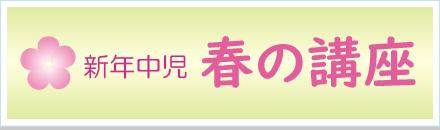 新年中児 春の講座